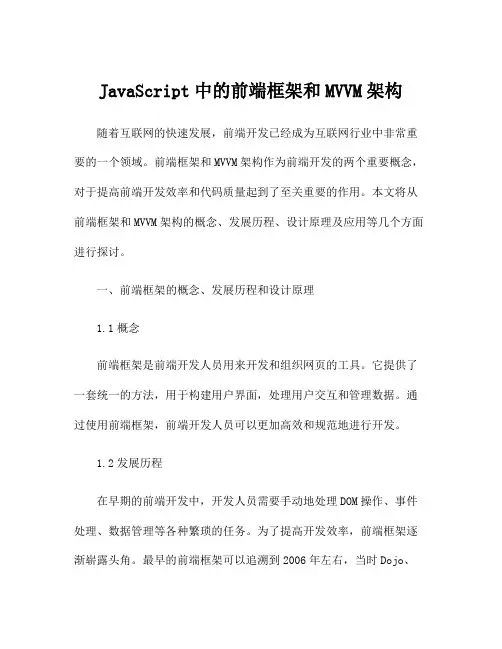 JavaScript 中的前端框架和 MVVM 架构

随着互联网的快速发展，前端开发已经成为互联网行业中非常重要的一个领域。前端框架和 MVVM 架构作为前端开发的两个重要概念，对于提高前端开发效率和代码质量起到了至关重要的作用。本文将从前端框架和 MVVM 架构的概念、发展历程、设计原理及应用等几个方面进行探讨。

一、前端框架的概念、发展历程和设计原理

1.1 概念

前端框架是前端开发人员用来开发和组织网页的工具。它提供了一套统一的方法，用于构建用户界面，处理用户交互和管理数据。通过使用前端框架，前端开发人员可以更加高效和规范地进行开发。

1.2 发展历程

在早期的前端开发中，开发人员需要手动地处理 DOM 操作、事件处理、数据管理等各种繁琐的任务。为了提高开发效率，前端框架逐渐崭露头角。最早的前端框架可以追溯到 2006 年左右，当时 Dojo、